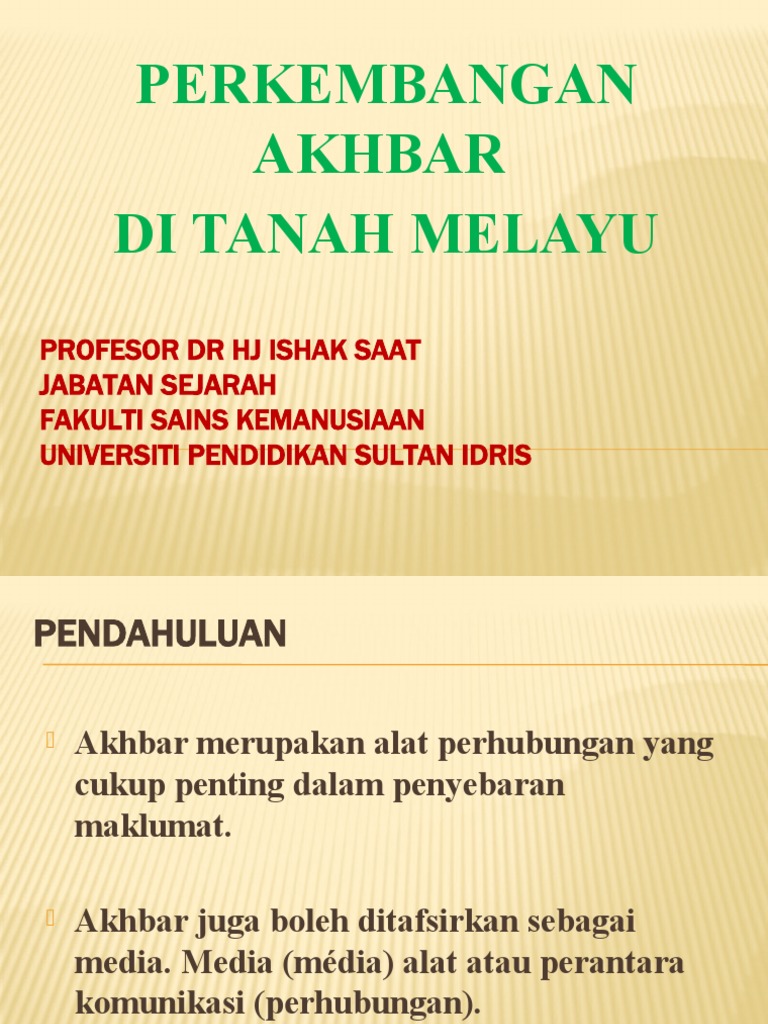 PERKEMBANGAN AKHBAR
DI TANAH MELAYU

PROFESOR DR HJ ISHAK SAAT
JABATAN SEJARAH
FAKULTI SAINS KEMANUSIAAN
UNIVERSITI PENDIDIKAN SULTAN IDRIS

PENDAHULUAN

Akhbar merupakan alat perhubungan yang cukup penting dalam penyebaran maklumat.

Akhbar juga boleh ditafsirkan sebagai media. Media (média) alat atau perantara komunikasi (perhubungan).